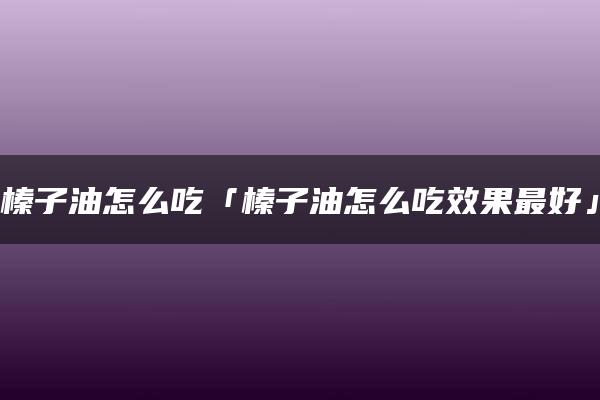 榛子油怎么吃「榛子油怎么吃效果最好」